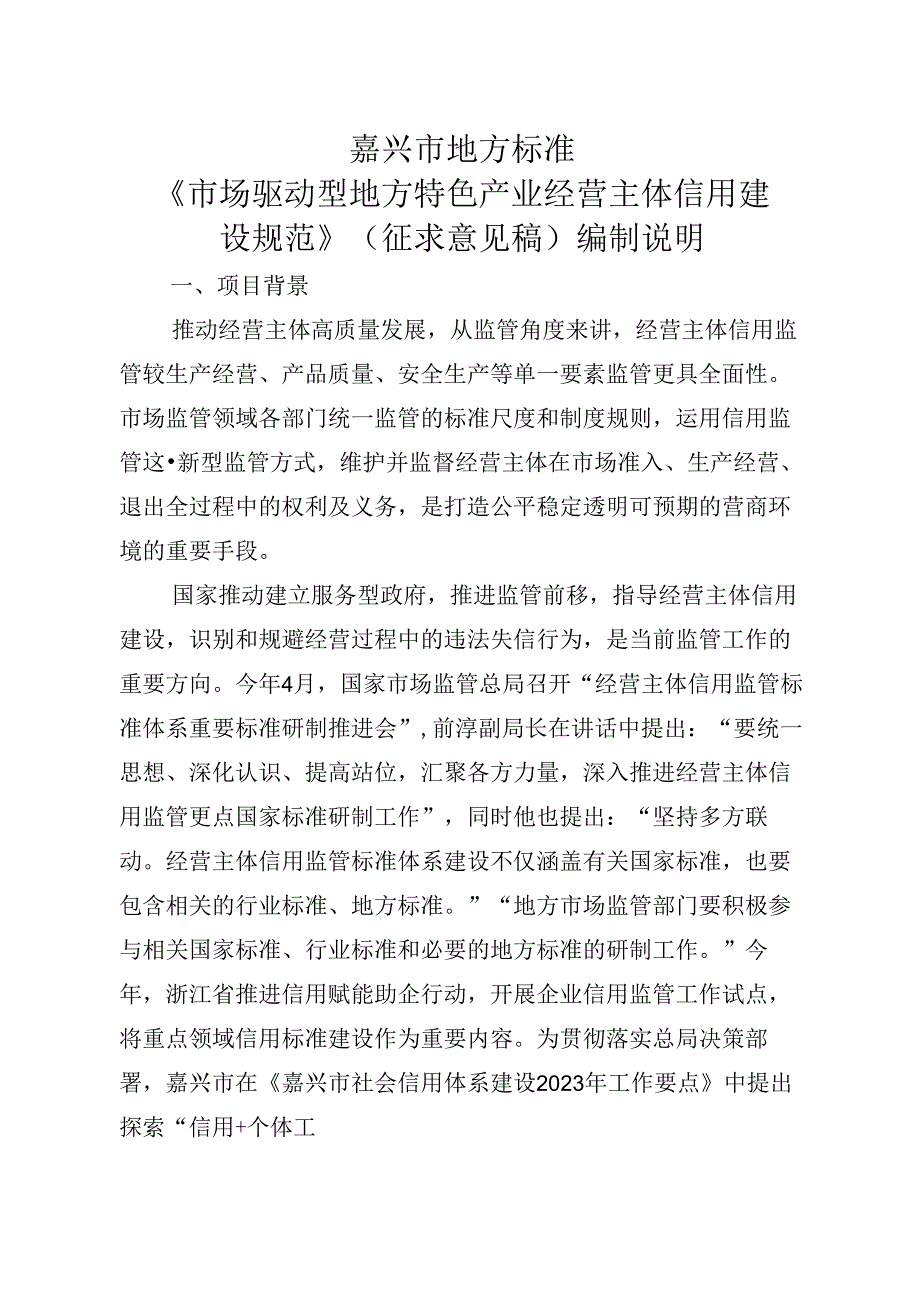 嘉兴市地方标准
《市场驱动型地方特色产业经营主体信用建设规范》（征求意见稿）编制说明

一、项目背景

推动经营主体高质量发展，从监管角度来讲，经营主体信用监管较生产经营、产品质量、安全生产等单一要素监管更具全面性。市场监管领域各部门统一监管的标准尺度和制度规则，运用信用监管这•新型监管方式，维护并监督经营主体在市场准入、生产经营、退出全过程中的权利及义务，是打造公平稳定透明可预期的营商环境的重要手段。

国家推动建立服务型政府，推进监管前移，指导经营主体信用建设，识别和规避经营过程中的违法失信行为，是当前监管工作的重要方向。今年4月，国家市场监管总局召开“经营主体信用监管标准体系重要标准研制推进会”，前淳副局长在讲话中提出：“要统一思想、深化认识、提高站位，汇聚各方力量，深入推进经营主体信用监管更点国家标准研制工作”，同时他也提出：“坚持多方联动。经营主体信用监管标准体系建设不仅涵盖有关国家标准，也要包含相关的行业标准、地方标准。”“地方市场监管部门要积极参与相关国家标准、行业标准和必要的地方标准的研制工作。”今年，浙江省推进信用赋能助企行动，开展企业信用监管工作试点，将重点领域信用标准建设作为重要内容。为贯彻落实总局决策部署，嘉兴市在《嘉兴市社会信用体系建设2023年工作要点》中提出探索“信用+个体工